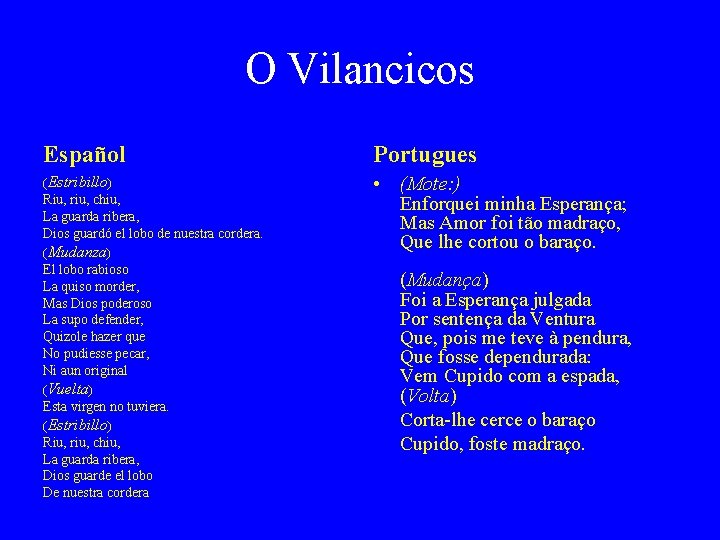 O Vilancicos

Español

(Estribillo)
Riu, riu, chiu,
La guarda ribera,
Dios guardó el lobo de nuestra cordera.
(Mudanza)
El lobo rabioso
La quiso morder,
Mas Dios poderoso
La supo defender,
Quizole hazer que
No pudiesse pecar,
Ni aun original
(Vuelta)
Esta virgen no tuviera.
(Estribillo)
Riu, riu, chiu,
La guarda ribera,
Dios guarde el lobo
De nuestra cordera

Portugues

• (Mote:)
Enforquei minha Esperança;
Mas Amor foi tão madraço,
Que lhe cortou o baraço.

(Mudança)
Foi a Esperança julgada
Por sentença da Ventura
Que, pois me teve à pendura,
Que fosse dependurada:
Vem Cupido com a espada,
(Volta)
Corta-lhe cerce o baraço
Cupido, foste madraço.